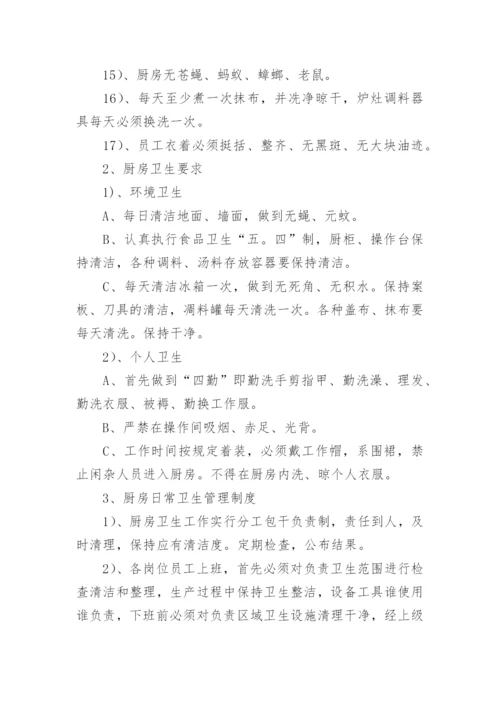 15)、厨房无苍蝇、蚂蚁、蟑螂、老鼠。

16)、每天至少煮一次抹布，并洗净晾干，炉灶调料器具每天必须换洗一次。

17)、员工衣着必须挺括、整齐、无黑斑、无大块油迹。

2、厨房卫生要求

1)、环境卫生

A、每日清洁地面、墙面，做到无蝇、元蚊。

B、认真执行食品卫生“五。四”制，厨柜、操作台保持清洁，各种调料、汤料存放容器要保持清洁。

C、每天清洁冰箱一次，做到无死角、无积水。保持案板、刀具的清洁，凋料罐每天清洗一次。各种盖布、抹布要每天清洗。保持干净。

2)、个人卫生

A、首先做到“四勤”即勤洗手剪指甲、勤洗澡、理发、勤洗衣服、被褥、勤换工作服。

B、严禁在操作间吸烟、赤足、光背。

C、工作时间按规定着装，必须戴工作帽，系围裙，禁止闲杂人员进入厨房。不得在厨房内洗、晾个人衣服。

3、厨房日常卫生管理制度

1)、厨房卫生工作实行分工包干负责制，责任到人，及时清理，保持应有清洁度。定期检查，公布结果。

2)、各岗位员工上班，首先必须对负责卫生范围进行检查清洁和整理，生产过程中保持卫生整洁，设备工具谁使用谁负责，下班前必须对负责区域卫生设施清理干净，经上级